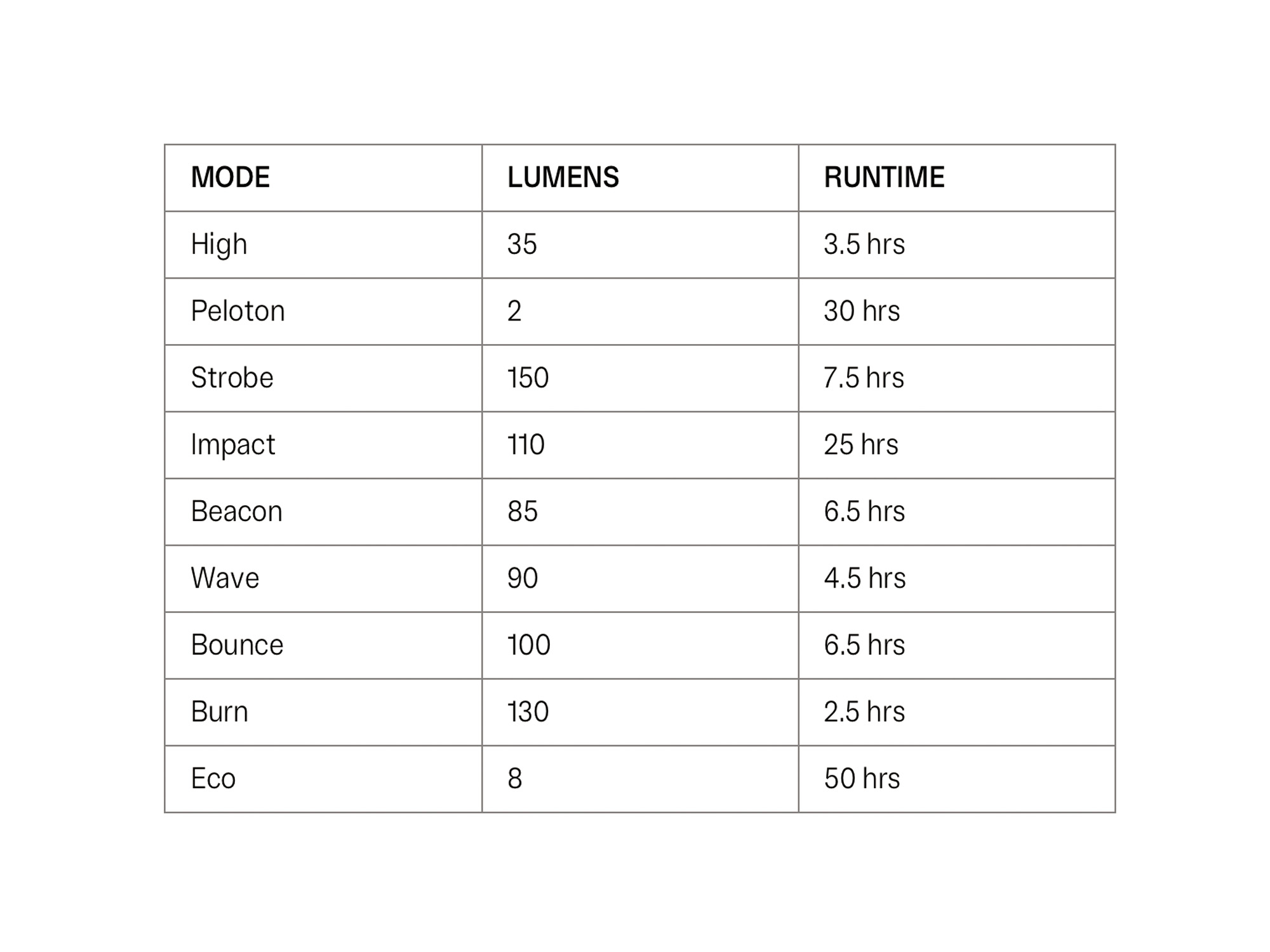 | MODE | LUMENS | RUNTIME |
|---|---|---|
| High | 35 | 3.5 hrs |
| Peloton | 2 | 30 hrs |
| Strobe | 150 | 7.5 hrs |
| Impact | 110 | 25 hrs |
| Beacon | 85 | 6.5 hrs |
| Wave | 90 | 4.5 hrs |
| Bounce | 100 | 6.5 hrs |
| Burn | 130 | 2.5 hrs |
| Eco | 8 | 50 hrs |